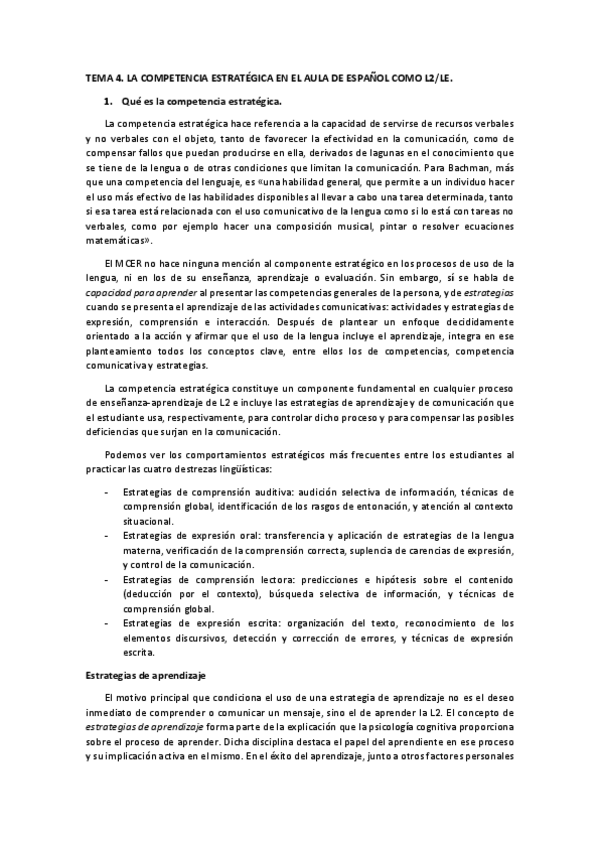 TEMA 4. LA COMPETENCIA ESTRATÉGICA EN EL AULA DE ESPAÑOL COMO L2/LE.

1. Qué es la competencia estratégica.

La competencia estratégica hace referencia a la capacidad de servirse de recursos verbales y no verbales con el objeto, tanto de favorecer la efectividad en la comunicación, como de compensar fallos que puedan producirse en ella, derivados de lagunas en el conocimiento que se tiene de la lengua o de otras condiciones que limitan la comunicación. Para Bachman, más que una competencia del lenguaje, es «una habilidad general, que permite a un individuo hacer el uso más efectivo de las habilidades disponibles al llevar a cabo una tarea determinada, tanto si esa tarea está relacionada con el uso comunicativo de la lengua como si lo está con tareas no verbales, como por ejemplo hacer una composición musical, pintar o resolver ecuaciones matemáticas».

El MCER no hace ninguna mención al componente estratégico en los procesos de uso de la lengua, ni en los de su enseñanza, aprendizaje o evaluación. Sin embargo, sí se habla de capacidad para aprender al presentar las competencias generales de la persona, y de estrategias cuando se presenta el aprendizaje de las actividades comunicativas: actividades y estrategias de expresión, comprensión e interacción. Después de plantear un enfoque decididamente orientado a la acción y afirmar que el uso de la lengua incluye el aprendizaje, integra en ese planteamiento todos los conceptos clave, entre ellos los de competencias, competencia comunicativa y estrategias.

La competencia estratégica constituye un componente fundamental en cualquier proceso de enseñanza-aprendizaje de L2 e incluye las estrategias de aprendizaje y de comunicación que el estudiante usa, respectivamente, para controlar dicho proceso y para compensar las posibles deficiencias que surjan en la comunicación.

Podemos ver los comportamientos estratégicos más frecuentes entre los estudiantes al practicar las cuatro destrezas lingüísticas:

- Estrategias de comprensión auditiva: audición selectiva de información, técnicas de comprensión global, identificación de los rasgos de entonación, y atención al contexto situacional.
- Estrategias de expresión oral: transferencia y aplicación de estrategias de la lengua materna, verificación de la comprensión correcta, suplencia de carencias de expresión, y control de la comunicación.
- Estrategias de comprensión lectora: predicciones e hipótesis sobre el contenido (deducción por el contexto), búsqueda selectiva de información, y técnicas de comprensión global.
- Estrategias de expresión escrita: organización del texto, reconocimiento de los elementos discursivos, detección y corrección de errores, y técnicas de expresión escrita.

Estrategias de aprendizaje

El motivo principal que condiciona el uso de una estrategia de aprendizaje no es el deseo inmediato de comprender o comunicar un mensaje, sino el de aprender la L2. El concepto de estrategias de aprendizaje forma parte de la explicación que la psicología cognitiva proporciona sobre el proceso de aprender. Dicha disciplina destaca el papel del aprendiente en ese proceso y su implicación activa en el mismo. En el éxito del aprendizaje, junto a otros factores personales